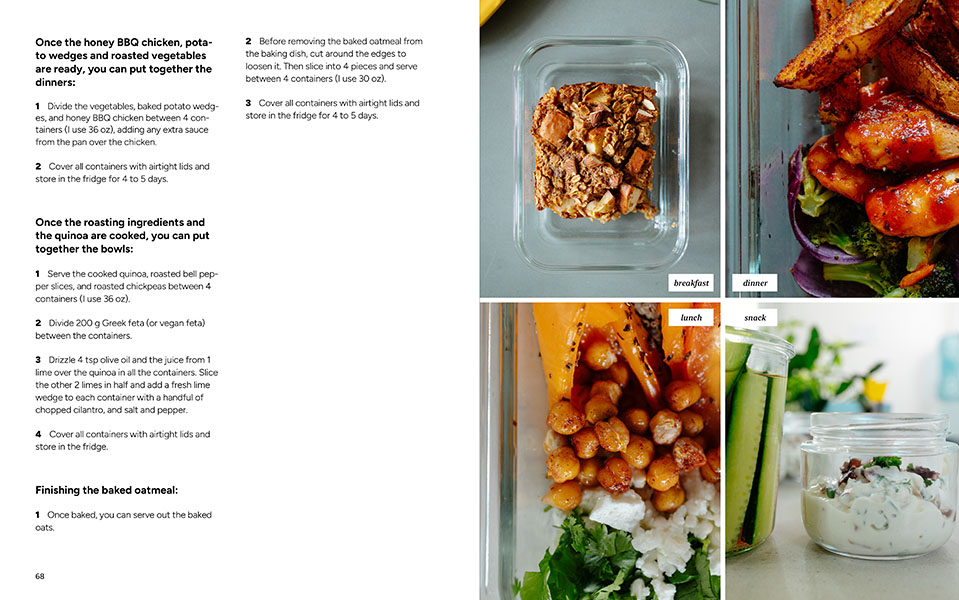 Once the honey BBQ chicken, potato wedges and roasted vegetables are ready, you can put together the dinners:

1 Divide the vegetables, baked potato wedges, and honey BBQ chicken between 4 containers (I use 36 oz), adding any extra sauce from the pan over the chicken.

2 Cover all containers with airtight lids and store in the fridge for 4 to 5 days.

Once the roasting ingredients and the quinoa are cooked, you can put together the bowls:

1 Serve the cooked quinoa, roasted bell pepper slices, and roasted chickpeas between 4 containers (I use 36 oz).

2 Divide 200 g Greek feta (or vegan feta) between the containers.

3 Drizzle 4 tsp olive oil and the juice from 1 lime over the quinoa in all the containers. Slice the other 2 limes in half and add a fresh lime wedge to each container with a handful of chopped cilantro, and salt and pepper.

4 Cover all containers with airtight lids and store in the fridge.

Finishing the baked oatmeal:

1 Once baked, you can serve out the baked oats.

2 Before removing the baked oatmeal from the baking dish, cut around the edges to loosen it. Then slice into 4 pieces and serve between 4 containers (I use 30 oz).

3 Cover all containers with airtight lids and store in the fridge for 4 to 5 days.

68

breakfast

dinner

lunch

snack